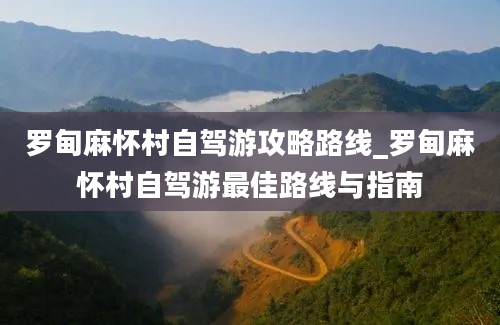 罗甸麻怀村自驾游攻略路线_罗甸麻怀村自驾游最佳路线与指南